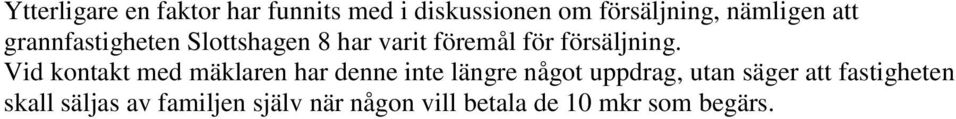 Ytterligare en faktor har funnits med i diskussionen om försäljning, nämligen att grannfastigheten Slottshagen 8 har varit föremål för försäljning.
Vid kontakt med mäklaren har denne inte längre något uppdrag, utan säger att fastigheten skall säljas av familjen själv när någon vill betala de 10 mkr som begärs.